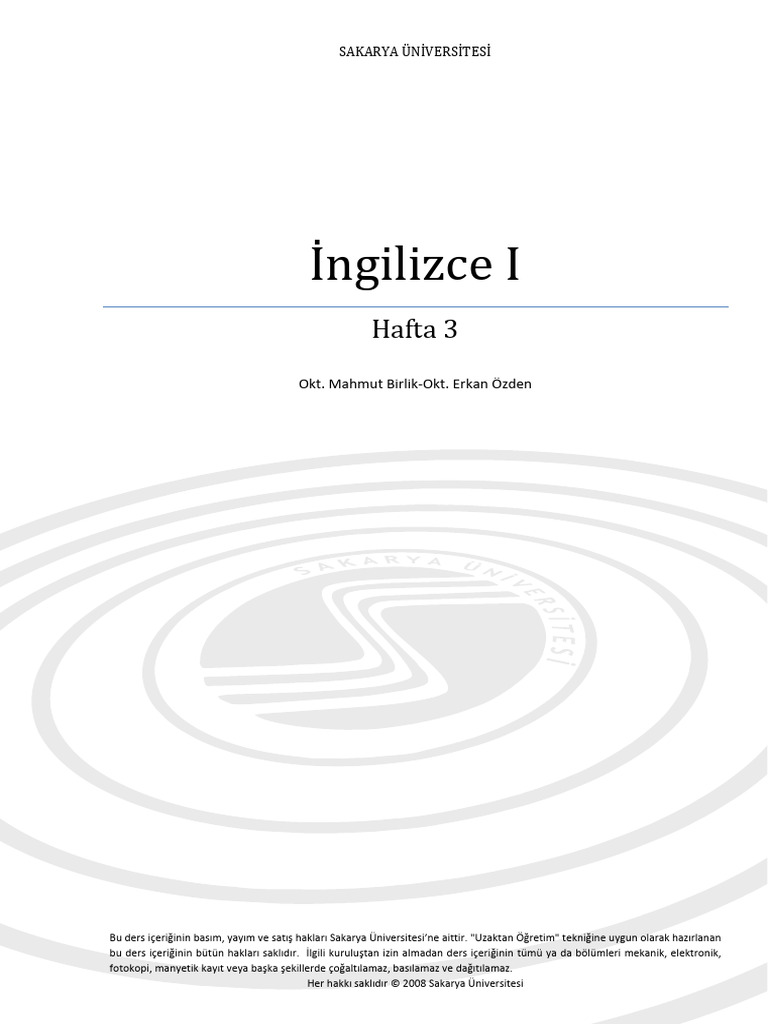 SAKARYA ÜNİVERSİTESİ

İngilizce I

Hafta 3

Okt. Mahmut Birlik-Okt. Erkan Özden

SAKARYA ÜNİVERSİTESİ

Bu ders içeriğinin basım, yayım ve satış hakları Sakarya Üniversitesi'ne aittir. "Uzaktan Öğretim" tekniğine uygun olarak hazırlanan bu ders içeriğinin bütün hakları saklıdır. İlgili kuruluştan izin almadan ders içeriğinin tümü ya da bölümleri mekanik, elektronik, fotokopi, manyetik kayıt veya başka şekillerde çoğaltılamaz, basılamaz ve dağıtılamaz.
Her hakkı saklıdır © 2008 Sakarya Üniversitesi